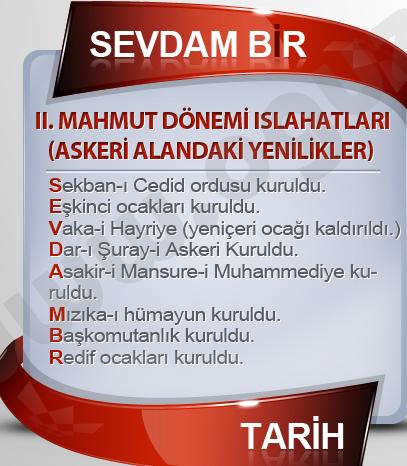 SEVDAM BİR

II. MAHMUT DÖNEMİ ISLAHATLARI
(ASKERİ ALANDAKİ YENİLİKLER)

Sekban-ı Cedid ordusu kuruldu.
Eşkinci ocakları kuruldu.
Vaka-i Hayriye (yeniçeri ocağı kaldırıldı.)
Dar-ı Şuray-i Askeri Kuruldu.
Asakir-i Mansure-i Muhammediye kuruldu.
Mızıka-ı hümayun kuruldu.
Başkomutanlık kuruldu.
Redif ocakları kuruldu.

TARİH